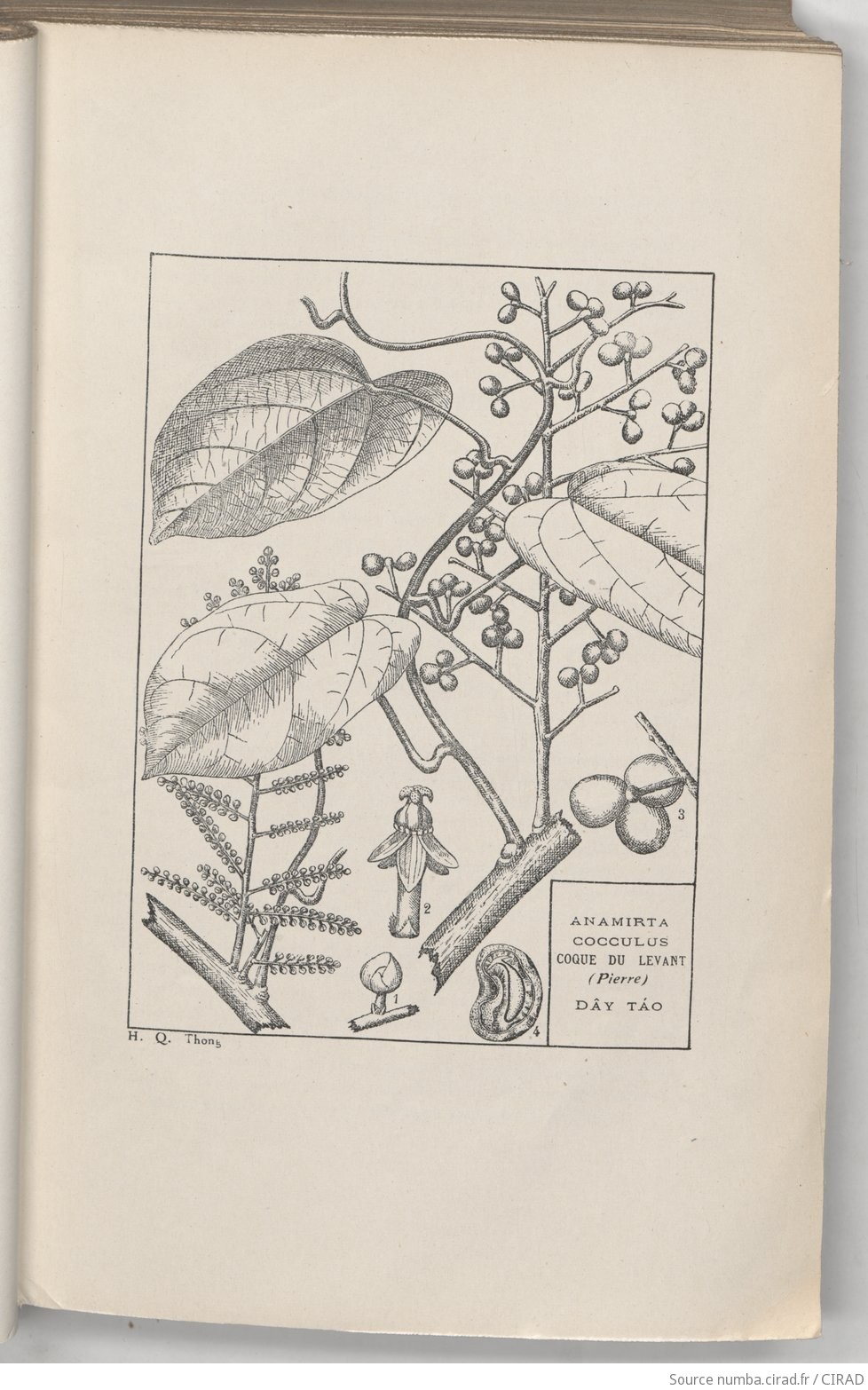 3

2

1

4

ANAMIRTA
COCCULUS
COQUE DU LEVANT
(Pierre)
DÂY TÁO

H. Q. Thong

Source numba.cirad.fr / CIRAD